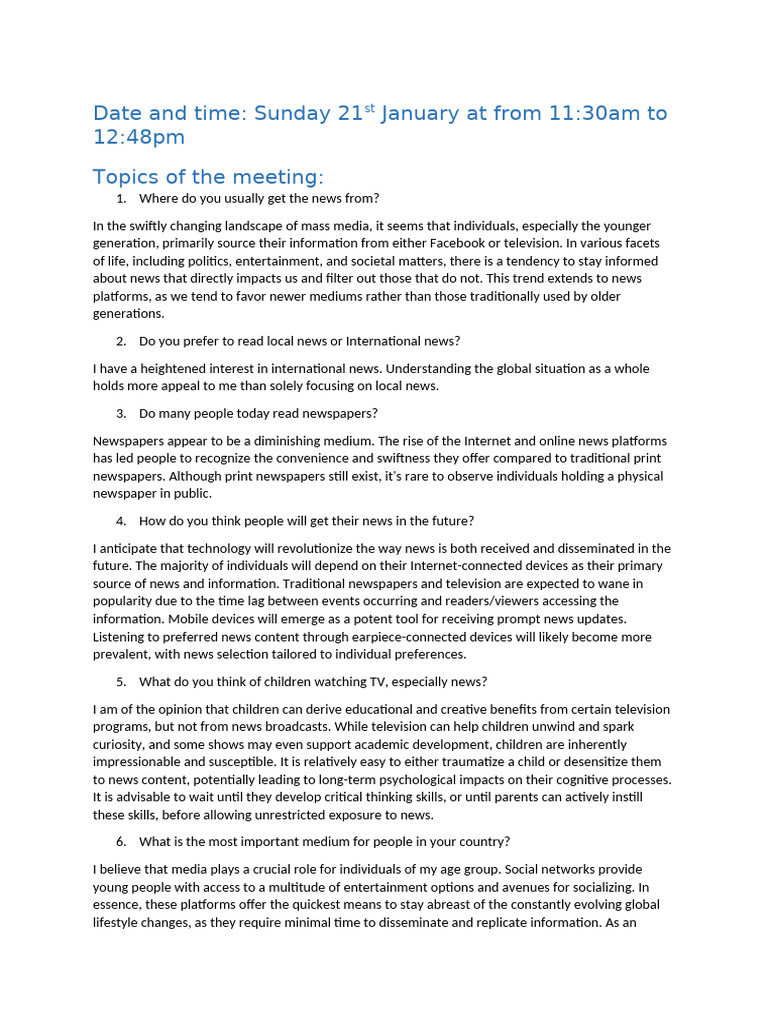 Date and time: Sunday 21$^{st}$ January at from 11:30am to 12:48pm

Topics of the meeting:

1. Where do you usually get the news from?

In the swiftly changing landscape of mass media, it seems that individuals, especially the younger generation, primarily source their information from either Facebook or television. In various facets of life, including politics, entertainment, and societal matters, there is a tendency to stay informed about news that directly impacts us and filter out those that do not. This trend extends to news platforms, as we tend to favor newer mediums rather than those traditionally used by older generations.

2. Do you prefer to read local news or International news?

I have a heightened interest in international news. Understanding the global situation as a whole holds more appeal to me than solely focusing on local news.

3. Do many people today read newspapers?

Newspapers appear to be a diminishing medium. The rise of the Internet and online news platforms has led people to recognize the convenience and swiftness they offer compared to traditional print newspapers. Although print newspapers still exist, it's rare to observe individuals holding a physical newspaper in public.

4. How do you think people will get their news in the future?

I anticipate that technology will revolutionize the way news is both received and disseminated in the future. The majority of individuals will depend on their Internet-connected devices as their primary source of news and information. Traditional newspapers and television are expected to wane in popularity due to the time lag between events occurring and readers/viewers accessing the information. Mobile devices will emerge as a potent tool for receiving prompt news updates. Listening to preferred news content through earpiece-connected devices will likely become more prevalent, with news selection tailored to individual preferences.

5. What do you think of children watching TV, especially news?

I am of the opinion that children can derive educational and creative benefits from certain television programs, but not from news broadcasts. While television can help children unwind and spark curiosity, and some shows may even support academic development, children are inherently impressionable and susceptible. It is relatively easy to either traumatize a child or desensitize them to news content, potentially leading to long-term psychological impacts on their cognitive processes. It is advisable to wait until they develop critical thinking skills, or until parents can actively instill these skills, before allowing unrestricted exposure to news.

6. What is the most important medium for people in your country?

I believe that media plays a crucial role for individuals of my age group. Social networks provide young people with access to a multitude of entertainment options and avenues for socializing. In essence, these platforms offer the quickest means to stay abreast of the constantly evolving global lifestyle changes, as they require minimal time to disseminate and replicate information. As an